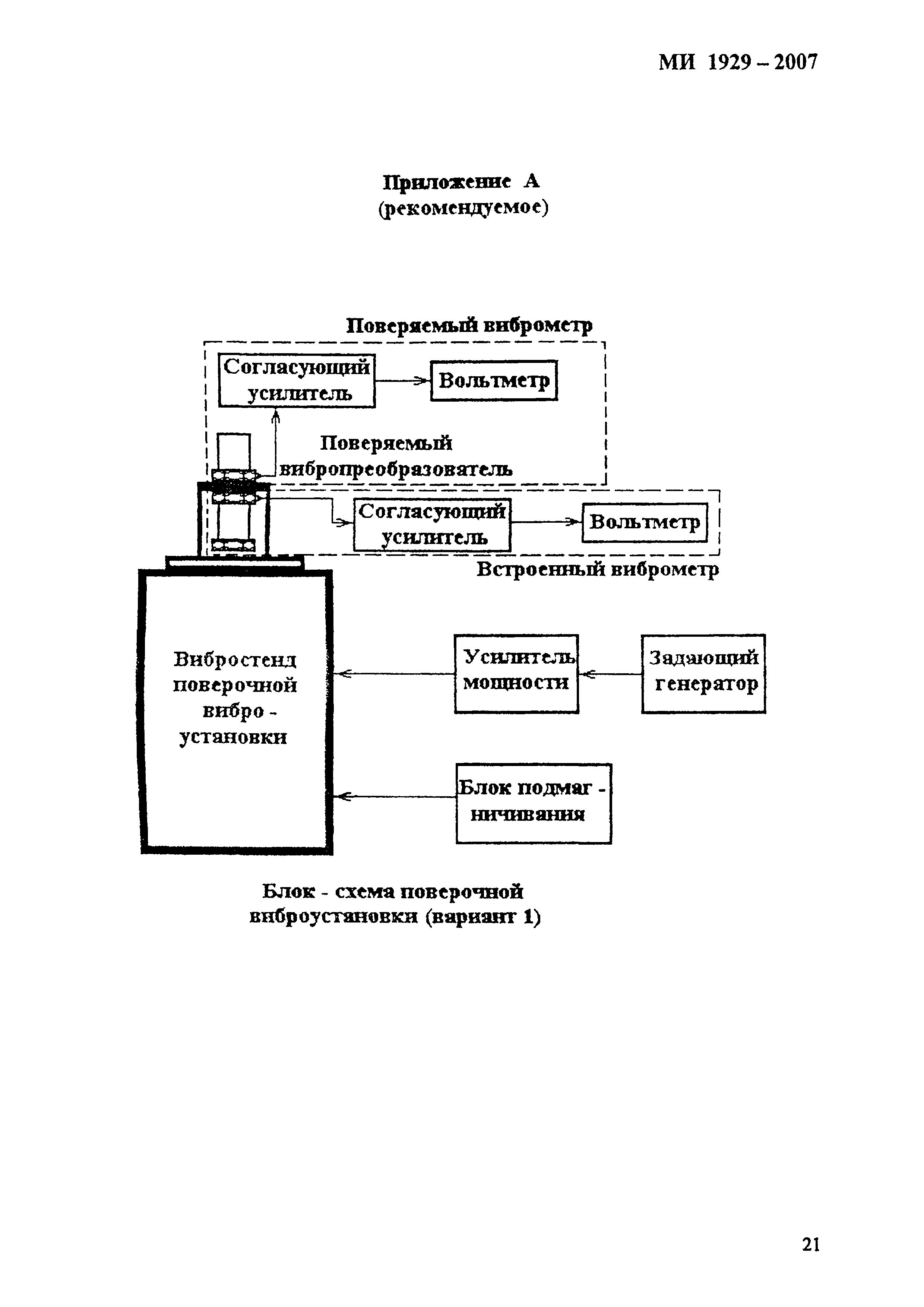 МИ 1929 – 2007

Приложение А
(рекомендуемое)

Поверяемый виброметр

Согласующий усилитель

Вольтметр

Поверяемый вибропреобразователь

Согласующий усилитель

Вольтметр

Встроенный виброметр

Вибростенд поверочной вибро - установки

Усилитель мощности

Задающий генератор

Блок подмаг - ничивания

Блок - схема поверочной виброустановки (вариант 1)

21